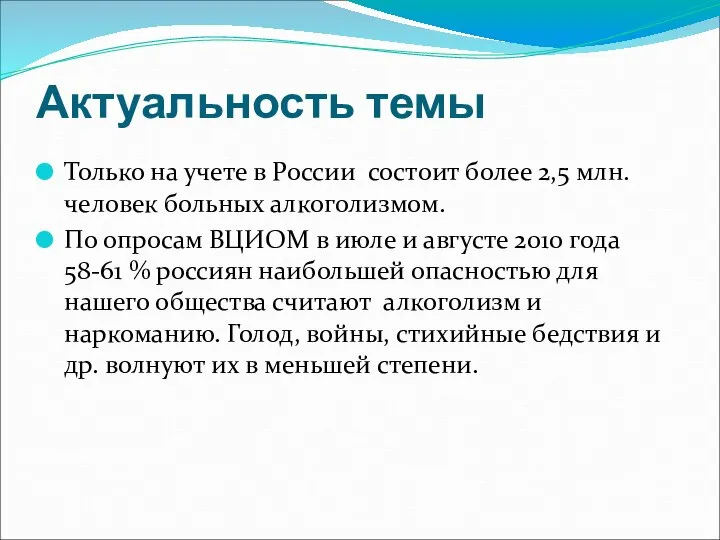 Актуальность темы

Только на учете в России состоит более 2,5 млн. человек больных алкоголизмом.

По опросам ВЦИОМ в июле и августе 2010 года 58-61 % россиян наибольшей опасностью для нашего общества считают алкоголизм и наркоманию. Голод, войны, стихийные бедствия и др. волнуют их в меньшей степени.